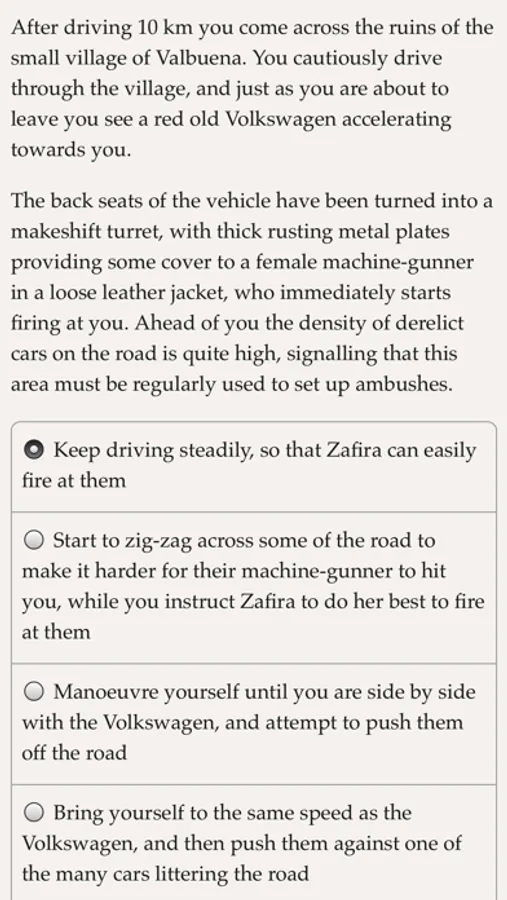 After driving 10 km you come across the ruins of the small village of Valbuena. You cautiously drive through the village, and just as you are about to leave you see a red old Volkswagen accelerating towards you.

The back seats of the vehicle have been turned into a makeshift turret, with thick rusting metal plates providing some cover to a female machine-gunner in a loose leather jacket, who immediately starts firing at you. Ahead of you the density of derelict cars on the road is quite high, signalling that this area must be regularly used to set up ambushes.

Keep driving steadily, so that Zafira can easily fire at them

Start to zig-zag across some of the road to make it harder for their machine-gunner to hit you, while you instruct Zafira to do her best to fire at them

Manoeuvre yourself until you are side by side with the Volkswagen, and attempt to push them off the road

Bring yourself to the same speed as the Volkswagen, and then push them against one of the many cars littering the road